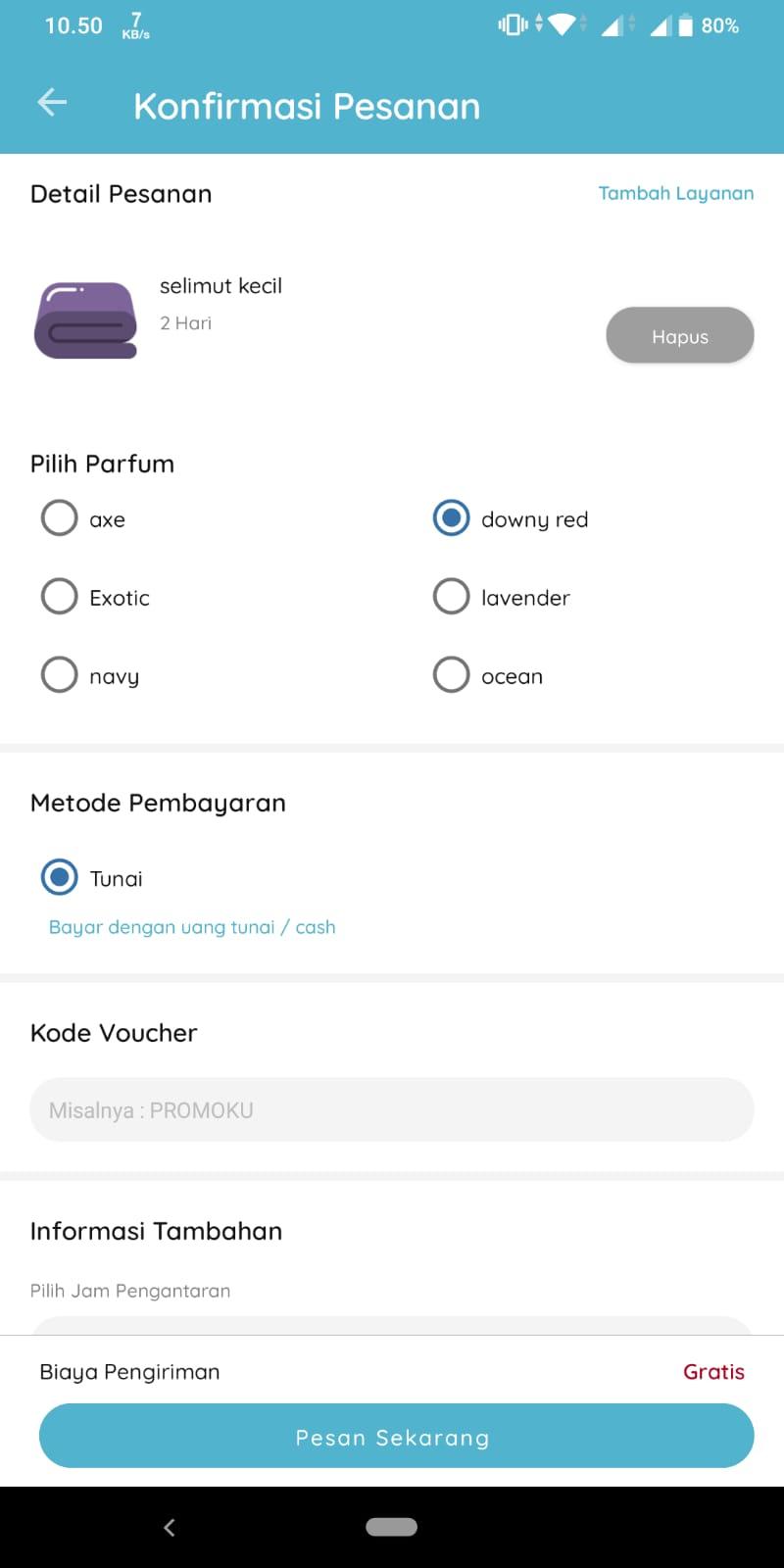 10.50 7 KB/s 80%

Konfirmasi Pesanan

Detail Pesanan

Tambah Layanan

selimut kecil

2 Hari

Hapus

Pilih Parfum

axe

downy red

Exotic

lavender

navy

ocean

Metode Pembayaran

Tunai

Bayar dengan uang tunai / cash

Kode Voucher

Misalnya : PROMOKU

Informasi Tambahan

Pilih Jam Pengantaran

Biaya Pengiriman

Gratis

Pesan Sekarang